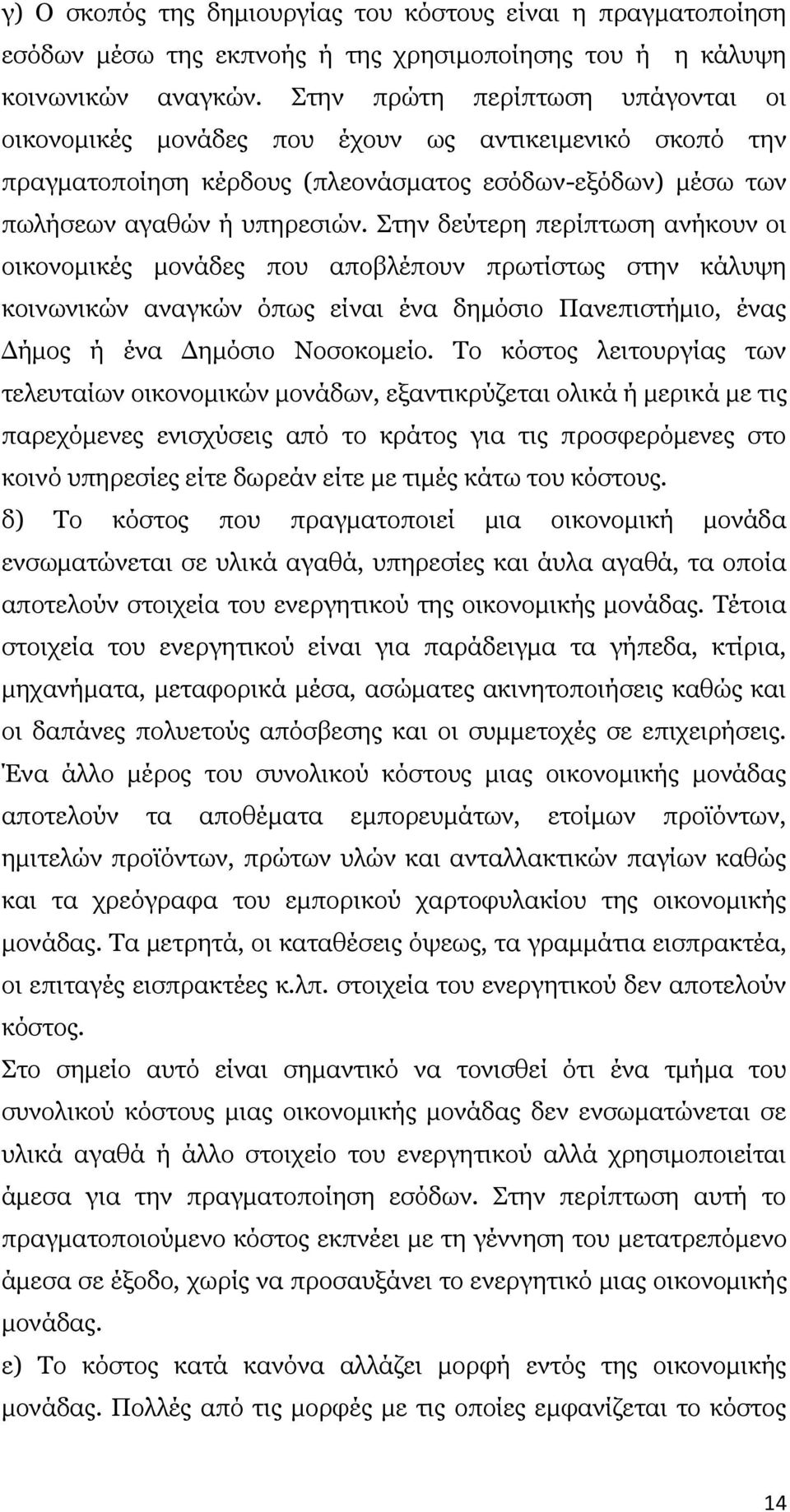 γ) Ο σκοπός της δημιουργίας του κόστους είναι η πραγματοποίηση εσόδων μέσω της εκπνοής ή της χρησιμοποίησης του ή η κάλυψη κοινωνικών αναγκών. Στην πρώτη περίπτωση υπάγονται οι οικονομικές μονάδες που έχουν ως αντικειμενικό σκοπό την πραγματοποίηση κέρδους (πλεονάσματος εσόδων-εξόδων) μέσω των πωλήσεων αγαθών ή υπηρεσιών. Στην δεύτερη περίπτωση ανήκουν οι οικονομικές μονάδες που αποβλέπουν πρωτίστως στην κάλυψη κοινωνικών αναγκών όπως είναι ένα δημόσιο Πανεπιστήμιο, ένας Δήμος ή ένα Δημόσιο Νοσοκομείο. Το κόστος λειτουργίας των τελευταίων οικονομικών μονάδων, εξαντικρύζεται ολικά ή μερικά με τις παρεχόμενες ενισχύσεις από το κράτος για τις προσφερόμενες στο κοινό υπηρεσίες είτε δωρεάν είτε με τιμές κάτω του κόστους.

δ) Το κόστος που πραγματοποιεί μια οικονομική μονάδα ενσωματώνεται σε υλικά αγαθά, υπηρεσίες και άυλα αγαθά, τα οποία αποτελούν στοιχεία του ενεργητικού της οικονομικής μονάδας. Τέτοια στοιχεία του ενεργητικού είναι για παράδειγμα τα γήπεδα, κτίρια, μηχανήματα, μεταφορικά μέσα, ασώματες ακινητοποιήσεις καθώς και οι δαπάνες πολυετούς απόσβεσης και οι συμμετοχές σε επιχειρήσεις. Ένα άλλο μέρος του συνολικού κόστους μιας οικονομικής μονάδας αποτελούν τα αποθέματα εμπορευμάτων, ετοίμων προϊόντων, ημιτελών προϊόντων, πρώτων υλών και ανταλλακτικών παγίων καθώς και τα χρεόγραφα του εμπορικού χαρτοφυλακίου της οικονομικής μονάδας. Τα μετρητά, οι καταθέσεις όψεως, τα γραμμάτια εισπρακτέα, οι επιταγές εισπρακτέες κ.λπ. στοιχεία του ενεργητικού δεν αποτελούν κόστος.

Στο σημείο αυτό είναι σημαντικό να τονισθεί ότι ένα τμήμα του συνολικού κόστους μιας οικονομικής μονάδας δεν ενσωματώνεται σε υλικά αγαθά ή άλλο στοιχείο του ενεργητικού αλλά χρησιμοποιείται άμεσα για την πραγματοποίηση εσόδων. Στην περίπτωση αυτή το πραγματοποιούμενο κόστος εκπνέει με τη γέννηση του μετατρεπόμενο άμεσα σε έξοδο, χωρίς να προσαυξάνει το ενεργητικό μιας οικονομικής μονάδας.

ε) Το κόστος κατά κανόνα αλλάζει μορφή εντός της οικονομικής μονάδας. Πολλές από τις μορφές με τις οποίες εμφανίζεται το κόστος

14